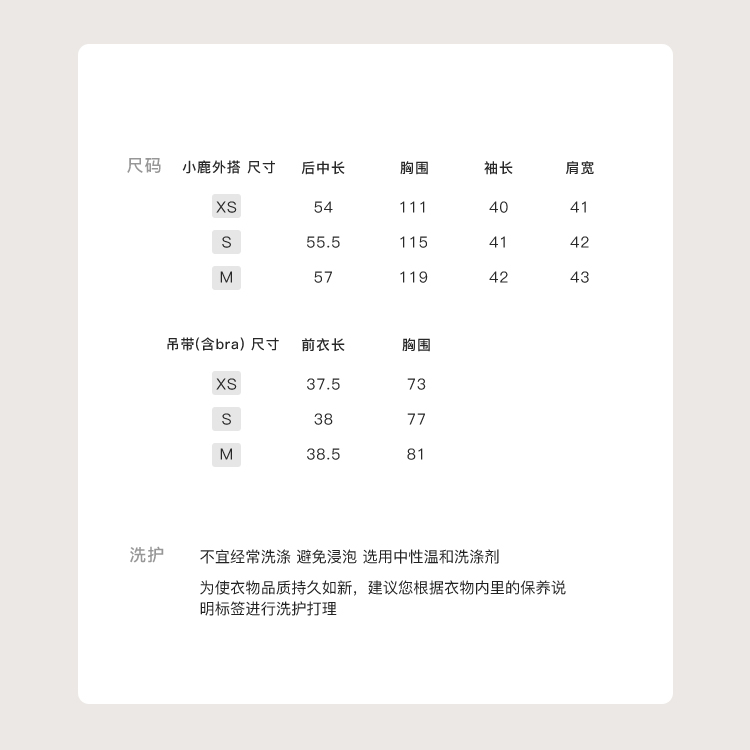 尺码

| 小鹿外搭 尺寸 | 后中长 | 胸围 | 袖长 | 肩宽 |
|---|---|---|---|---|
| XS | 54 | 111 | 40 | 41 |
| S | 55.5 | 115 | 41 | 42 |
| M | 57 | 119 | 42 | 43 |

| 吊带(含bra) 尺寸 | 前衣长 | 胸围 |
|---|---|---|
| XS | 37.5 | 73 |
| S | 38 | 77 |
| M | 38.5 | 81 |

洗护

不宜经常洗涤 避免浸泡 选用中性温和洗涤剂

为使衣物品质持久如新，建议您根据衣物内里的保养说明标签进行洗护打理